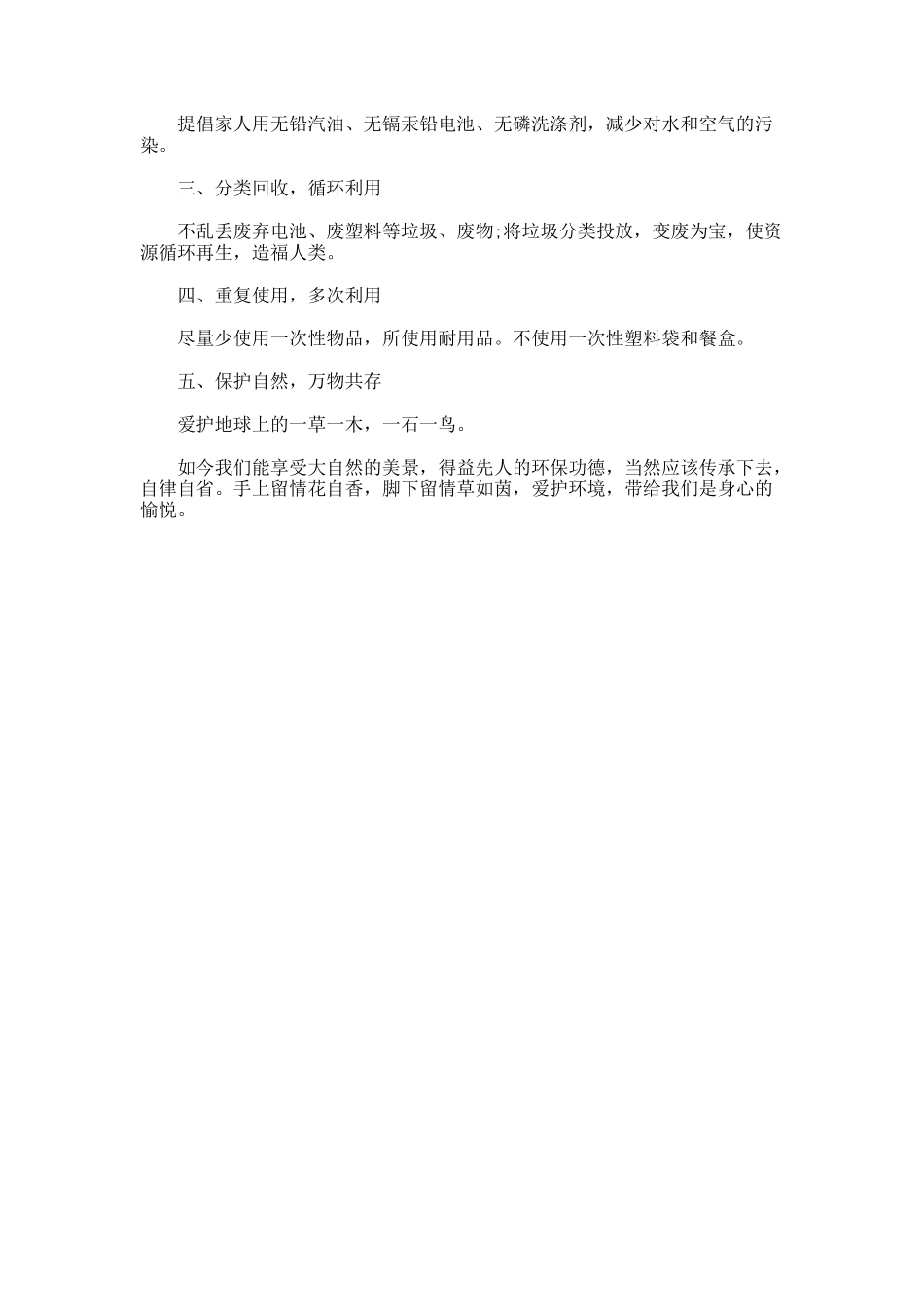 提倡家人用无铅汽油、无镉汞铅电池、无磷洗涤剂，减少对水和空气的污染。

三、分类回收，循环利用

不乱丢废弃电池、废塑料等垃圾、废物;将垃圾分类投放，变废为宝，使资源循环再生，造福人类。

四、重复使用，多次利用

尽量少使用一次性物品，所使用耐用品。不使用一次性塑料袋和餐盒。

五、保护自然，万物共存

爱护地球上的一草一木，一石一鸟。

如今我们能享受大自然的美景，得益先人的环保功德，当然应该传承下去，自律自省。手上留情花自香，脚下留情草如茵，爱护环境，带给我们是身心的愉悦。